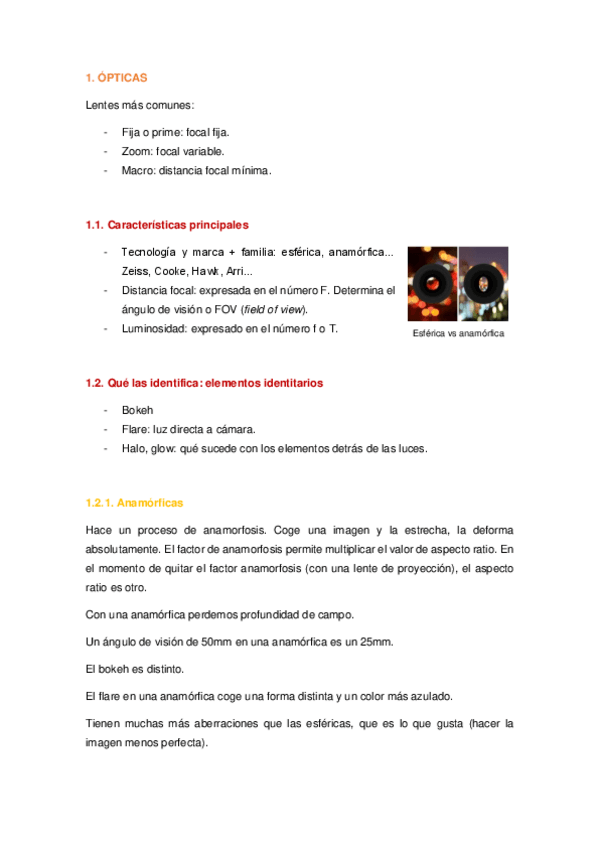 1. ÓPTICAS

Lentes más comunes:

- Fija o prime: focal fija.
- Zoom: focal variable.
- Macro: distancia focal mínima.

1.1. Características principales

- Tecnología y marca + familia: esférica, anamórfica... Zeiss, Cooke, Hawk, Arri...
- Distancia focal: expresada en el número F. Determina el ángulo de visión o FOV (field of view).
- Luminosidad: expresado en el número f o T.

Esférica vs anamórfica

1.2. Qué las identifica: elementos identitarios

- Bokeh
- Flare: luz directa a cámara.
- Halo, glow: qué sucede con los elementos detrás de las luces.

1.2.1. Anamórficas

Hace un proceso de anamorfosis. Coge una imagen y la estrecha, la deforma absolutamente. El factor de anamorfosis permite multiplicar el valor de aspecto ratio. En el momento de quitar el factor anamorfosis (con una lente de proyección), el aspecto ratio es otro.

Con una anamórfica perdemos profundidad de campo.

Un ángulo de visión de 50mm en una anamórfica es un 25mm.

El bokeh es distinto.

El flare en una anamórfica coge una forma distinta y un color más azulado.

Tienen muchas más aberraciones que las esféricas, que es lo que gusta (hacer la imagen menos perfecta).